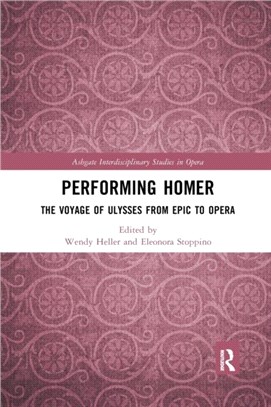 Ashgate Interdisciplinary Studies in Opera

PERFORMING HOMER

THE VOYAGE OF ULYSSES FROM EPIC TO OPERA

Edited by
Wendy Heller and Eleonora Stoppino

R